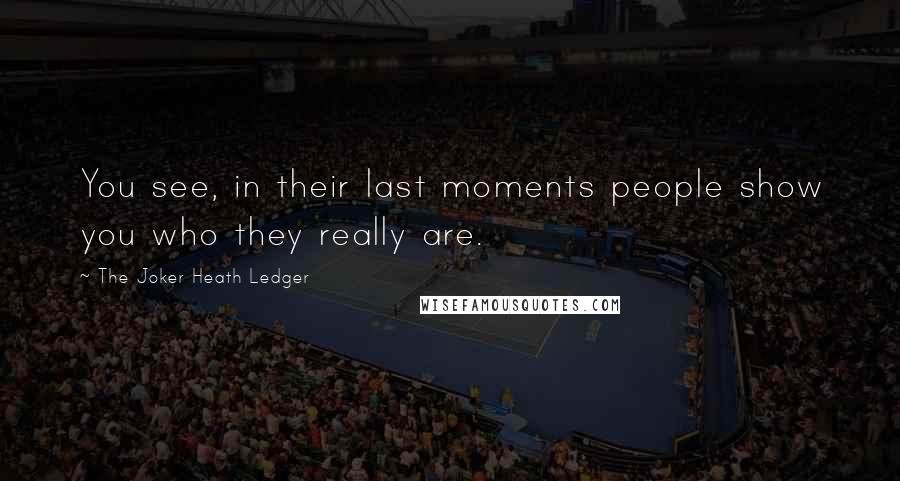 You see, in their last moments people show you who they really are.

~ The Joker Heath Ledger

WISEFAMOUSQUOTES.COM